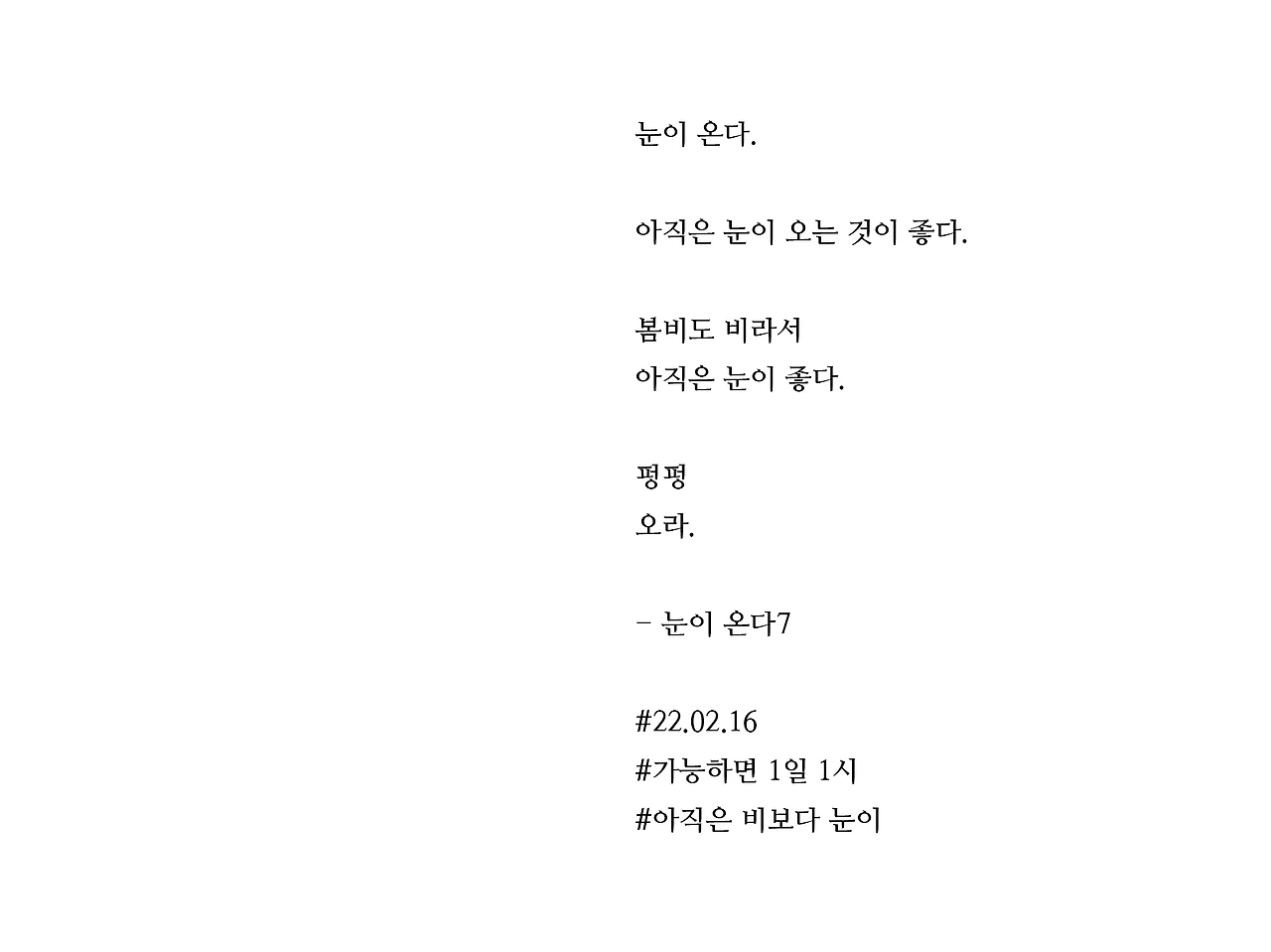 눈이 온다.

아직은 눈이 오는 것이 좋다.

봄비도 비라서
아직은 눈이 좋다.

펑펑
오라.

- 눈이 온다7

#22.02.16
#가능하면 1일 1시
#아직은 비보다 눈이